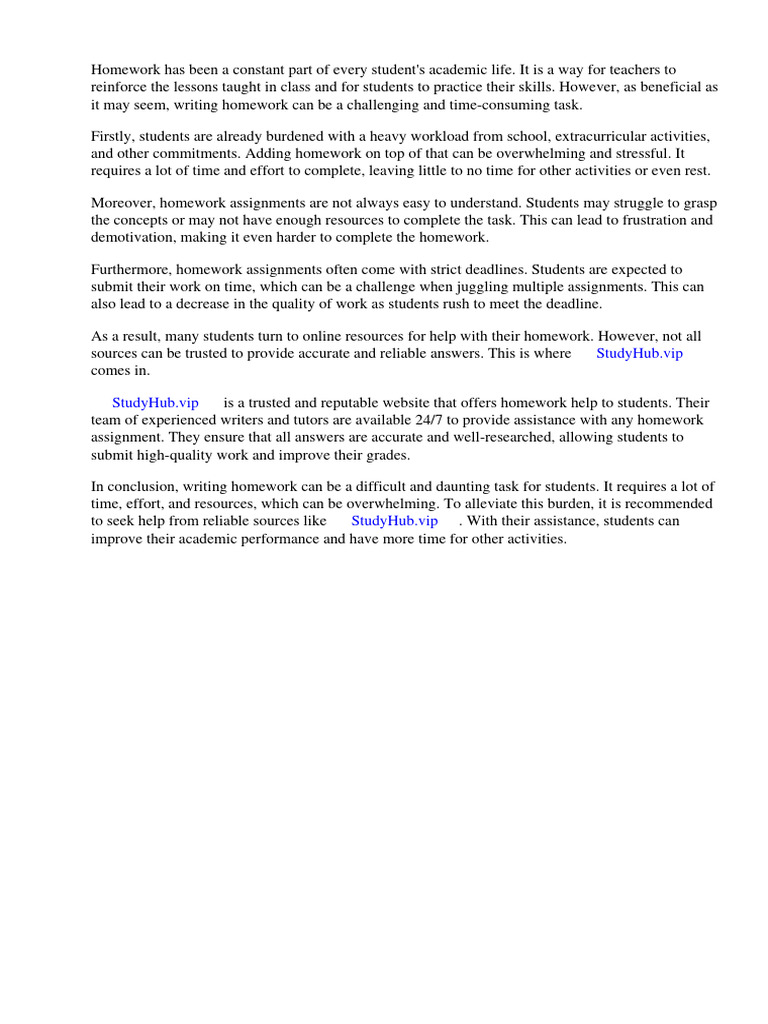 Homework has been a constant part of every student's academic life. It is a way for teachers to reinforce the lessons taught in class and for students to practice their skills. However, as beneficial as it may seem, writing homework can be a challenging and time-consuming task.

Firstly, students are already burdened with a heavy workload from school, extracurricular activities, and other commitments. Adding homework on top of that can be overwhelming and stressful. It requires a lot of time and effort to complete, leaving little to no time for other activities or even rest.

Moreover, homework assignments are not always easy to understand. Students may struggle to grasp the concepts or may not have enough resources to complete the task. This can lead to frustration and demotivation, making it even harder to complete the homework.

Furthermore, homework assignments often come with strict deadlines. Students are expected to submit their work on time, which can be a challenge when juggling multiple assignments. This can also lead to a decrease in the quality of work as students rush to meet the deadline.

As a result, many students turn to online resources for help with their homework. However, not all sources can be trusted to provide accurate and reliable answers. This is where StudyHub.vip comes in.

StudyHub.vip is a trusted and reputable website that offers homework help to students. Their team of experienced writers and tutors are available 24/7 to provide assistance with any homework assignment. They ensure that all answers are accurate and well-researched, allowing students to submit high-quality work and improve their grades.

In conclusion, writing homework can be a difficult and daunting task for students. It requires a lot of time, effort, and resources, which can be overwhelming. To alleviate this burden, it is recommended to seek help from reliable sources like StudyHub.vip . With their assistance, students can improve their academic performance and have more time for other activities.